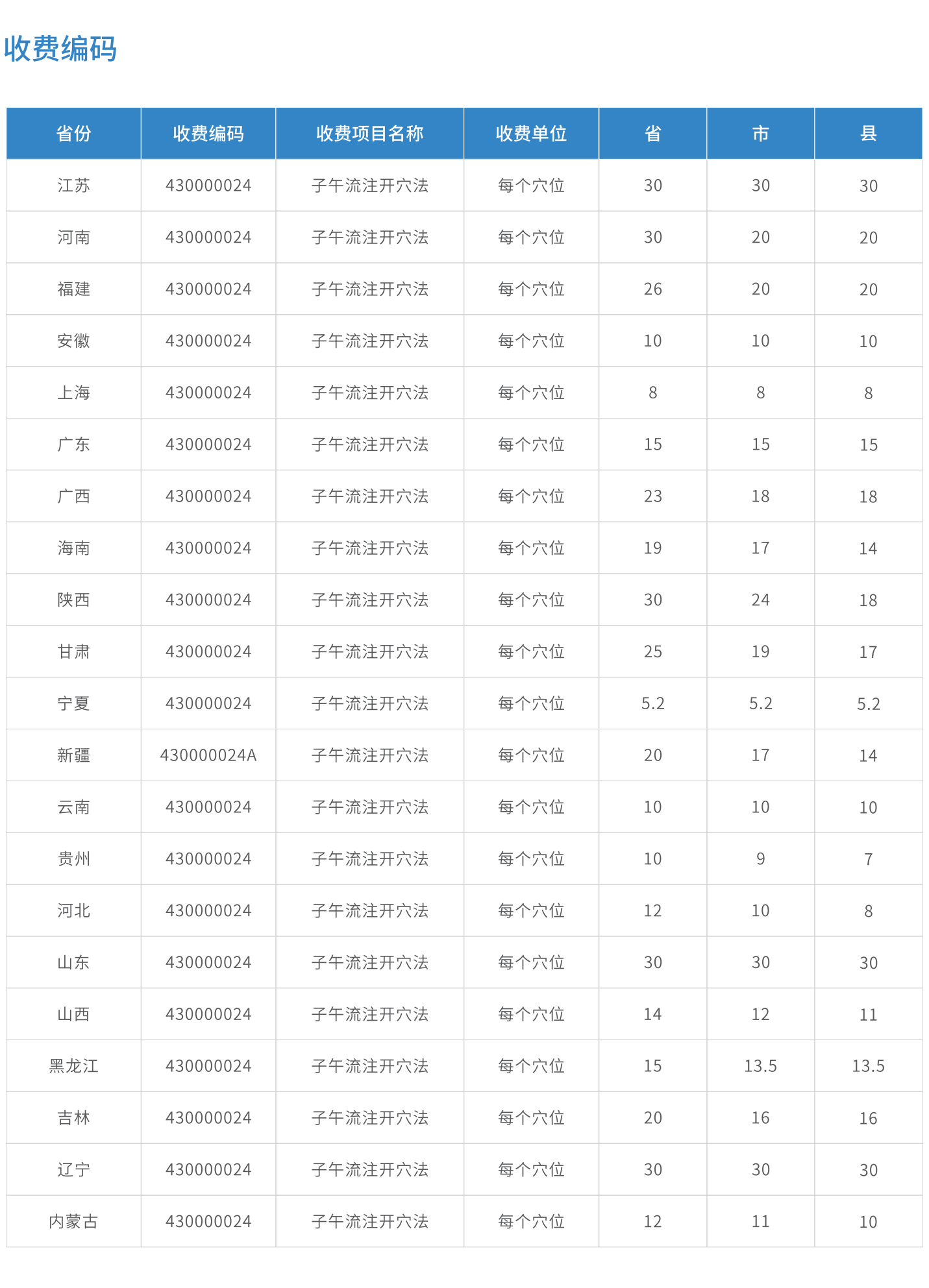 收费编码

| 省份 | 收费编码 | 收费项目名称 | 收费单位 | 省 | 市 | 县 |
|---|---|---|---|---|---|---|
| 江苏 | 430000024 | 子午流注开穴法 | 每个穴位 | 30 | 30 | 30 |
| 河南 | 430000024 | 子午流注开穴法 | 每个穴位 | 30 | 20 | 20 |
| 福建 | 430000024 | 子午流注开穴法 | 每个穴位 | 26 | 20 | 20 |
| 安徽 | 430000024 | 子午流注开穴法 | 每个穴位 | 10 | 10 | 10 |
| 上海 | 430000024 | 子午流注开穴法 | 每个穴位 | 8 | 8 | 8 |
| 广东 | 430000024 | 子午流注开穴法 | 每个穴位 | 15 | 15 | 15 |
| 广西 | 430000024 | 子午流注开穴法 | 每个穴位 | 23 | 18 | 18 |
| 海南 | 430000024 | 子午流注开穴法 | 每个穴位 | 19 | 17 | 14 |
| 陕西 | 430000024 | 子午流注开穴法 | 每个穴位 | 30 | 24 | 18 |
| 甘肃 | 430000024 | 子午流注开穴法 | 每个穴位 | 25 | 19 | 17 |
| 宁夏 | 430000024 | 子午流注开穴法 | 每个穴位 | 5.2 | 5.2 | 5.2 |
| 新疆 | 430000024A | 子午流注开穴法 | 每个穴位 | 20 | 17 | 14 |
| 云南 | 430000024 | 子午流注开穴法 | 每个穴位 | 10 | 10 | 10 |
| 贵州 | 430000024 | 子午流注开穴法 | 每个穴位 | 10 | 9 | 7 |
| 河北 | 430000024 | 子午流注开穴法 | 每个穴位 | 12 | 10 | 8 |
| 山东 | 430000024 | 子午流注开穴法 | 每个穴位 | 30 | 30 | 30 |
| 山西 | 430000024 | 子午流注开穴法 | 每个穴位 | 14 | 12 | 11 |
| 黑龙江 | 430000024 | 子午流注开穴法 | 每个穴位 | 15 | 13.5 | 13.5 |
| 吉林 | 430000024 | 子午流注开穴法 | 每个穴位 | 20 | 16 | 16 |
| 辽宁 | 430000024 | 子午流注开穴法 | 每个穴位 | 30 | 30 | 30 |
| 内蒙古 | 430000024 | 子午流注开穴法 | 每个穴位 | 12 | 11 | 10 |